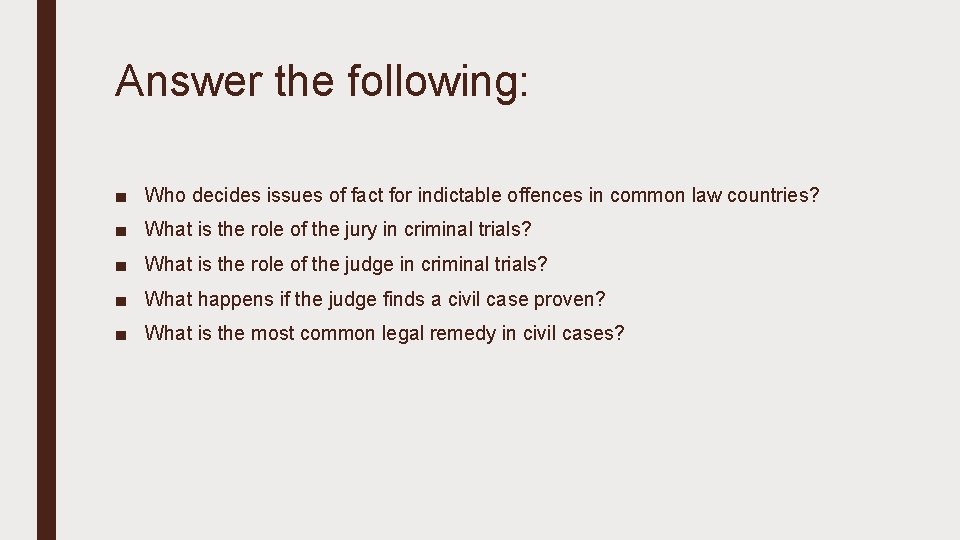 Answer the following:

■ Who decides issues of fact for indictable offences in common law countries?

■ What is the role of the jury in criminal trials?

■ What is the role of the judge in criminal trials?

■ What happens if the judge finds a civil case proven?

■ What is the most common legal remedy in civil cases?